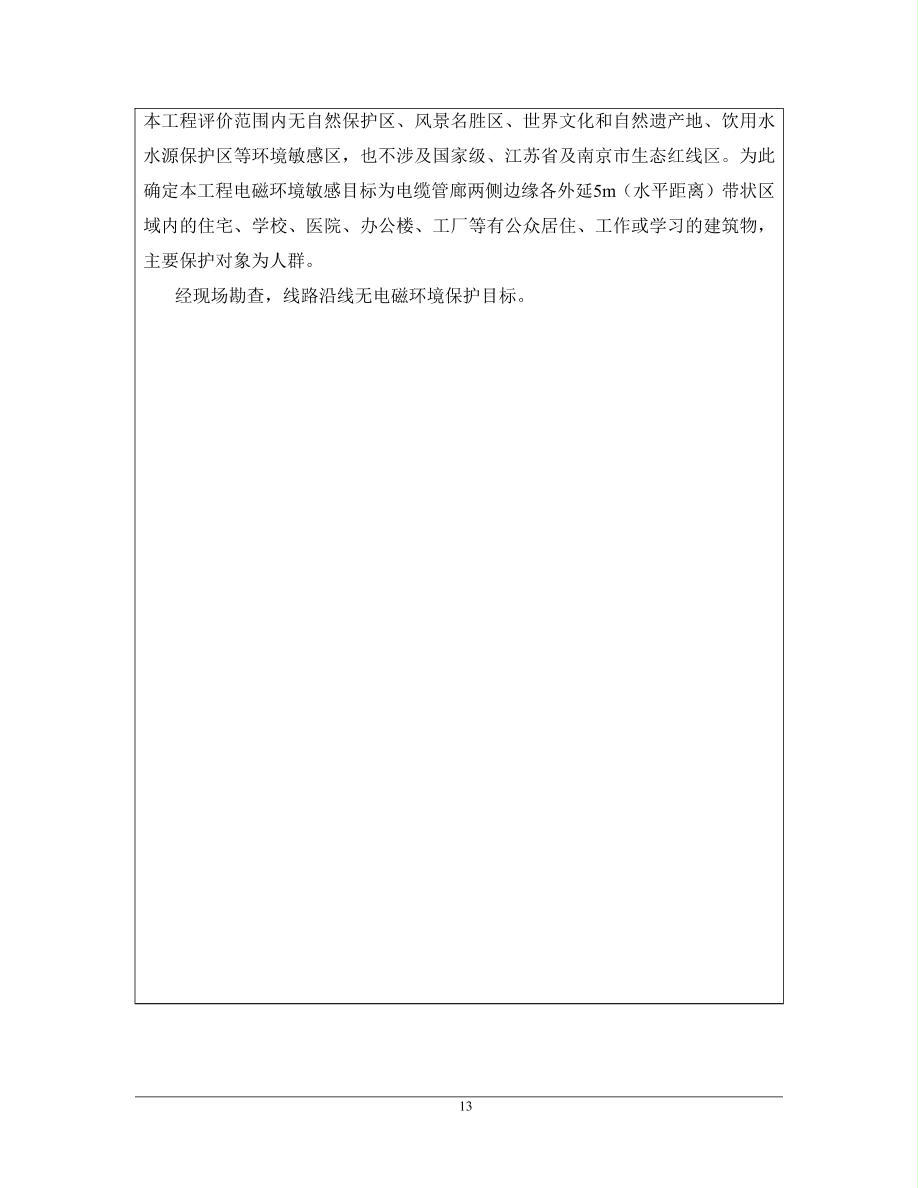 本工程评价范围内无自然保护区、风景名胜区、世界文化和自然遗产地、饮用水水源保护区等环境敏感区，也不涉及国家级、江苏省及南京市生态红线区。为此确定本工程电磁环境敏感目标为电缆管廊两侧边缘各外延5m（水平距离）带状区域内的住宅、学校、医院、办公楼、工厂等有公众居住、工作或学习的建筑物，主要保护对象为人群。

经现场勘查，线路沿线无电磁环境保护目标。

13